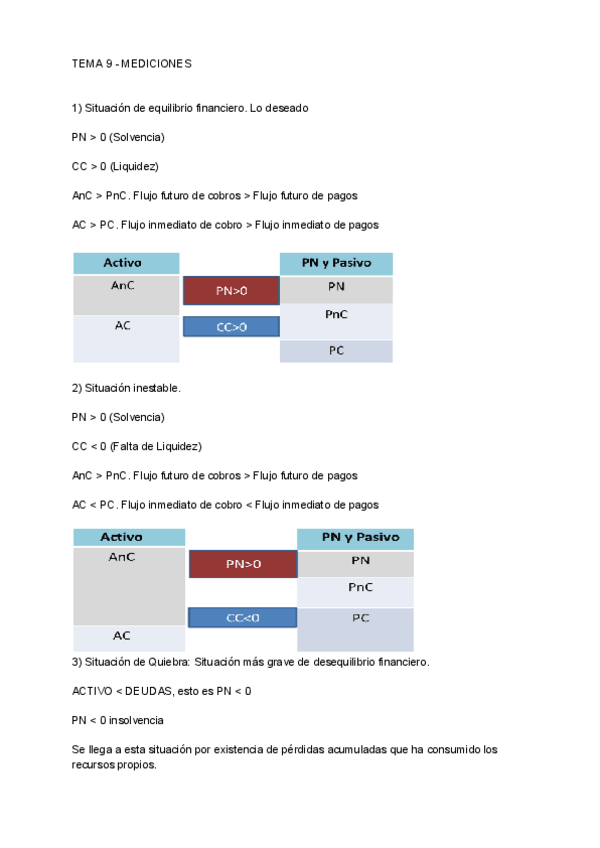 TEMA 9 - MEDICIONES

1) Situación de equilibrio financiero. Lo deseado

PN > 0 (Solvencia)

CC > 0 (Liquidez)

AnC > PnC. Flujo futuro de cobros > Flujo futuro de pagos

AC > PC. Flujo inmediato de cobro > Flujo inmediato de pagos

Activo
AnC
AC
PN>0
CC>0
PN y Pasivo
PN
PnC
PC

2) Situación inestable.

PN > 0 (Solvencia)

CC < 0 (Falta de Liquidez)

AnC > PnC. Flujo futuro de cobros > Flujo futuro de pagos

AC < PC. Flujo inmediato de cobro < Flujo inmediato de pagos

Activo
AnC
AC
PN>0
CC<0
PN y Pasivo
PN
PnC
PC

3) Situación de Quiebra: Situación más grave de desequilibrio financiero.

ACTIVO < DEUDAS, esto es PN < 0

PN < 0 insolvencia

Se llega a esta situación por existencia de pérdidas acumuladas que ha consumido los recursos propios.